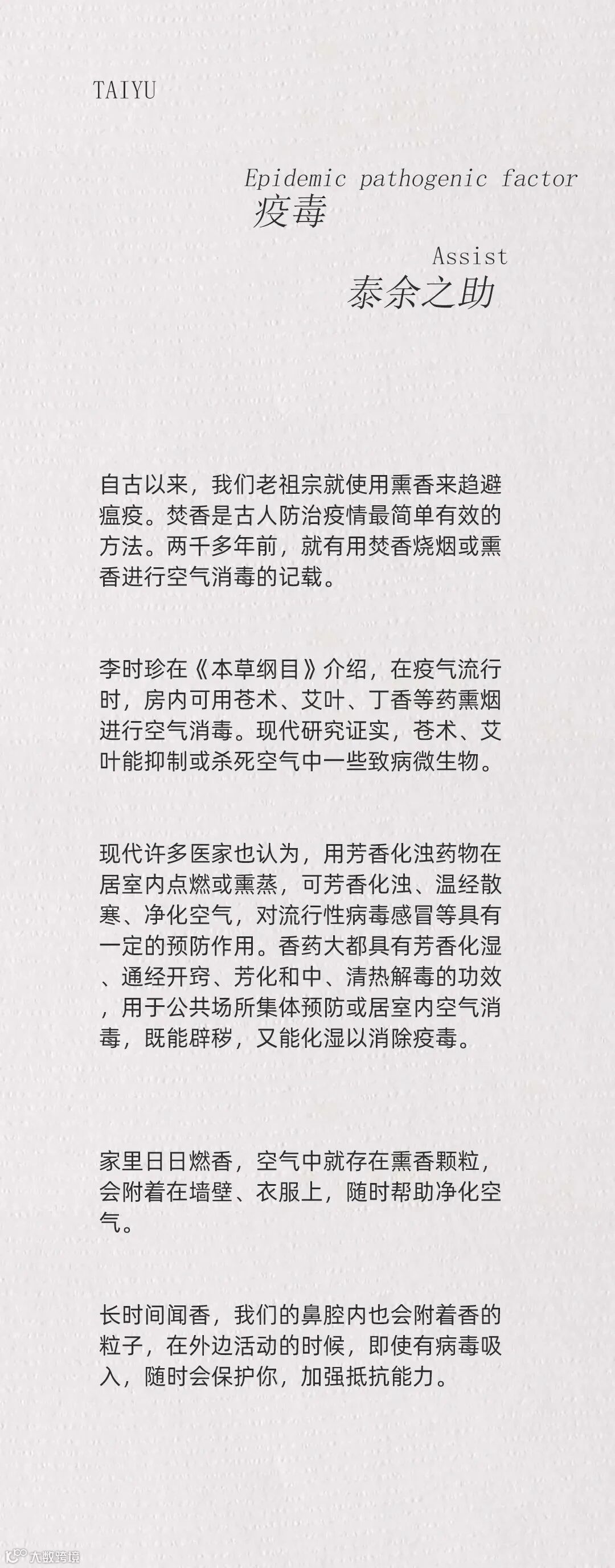 TAIYU

Epidemic pathogenic factor
疫毒

Assist
泰余之助

自古以来，我们老祖宗就使用熏香来趋避瘟疫。焚香是古人防治疫情最简单有效的方法。两千多年前，就有用焚香烧烟或熏香进行空气消毒的记载。

李时珍在《本草纲目》介绍，在疫气流行时，房内可用苍术、艾叶、丁香等药熏烟进行空气消毒。现代研究证实，苍术、艾叶能抑制或杀死空气中一些致病微生物。

现代许多医家也认为，用芳香化浊药物在居室内点燃或熏蒸，可芳香化浊、温经散寒、净化空气，对流行性病毒感冒等具有一定的预防作用。香药大都具有芳香化湿、通经开窍、芳化和中、清热解毒的功效，用于公共场所集体预防或居室内空气消毒，既能辟秽，又能化湿以消除疫毒。

家里日日燃香，空气中就存在熏香颗粒，会附着在墙壁、衣服上，随时帮助净化空气。

长时间闻香，我们的鼻腔内也会附着香的粒子，在外边活动的时候，即使有病毒吸入，随时会保护你，加强抵抗能力。

大数跨境